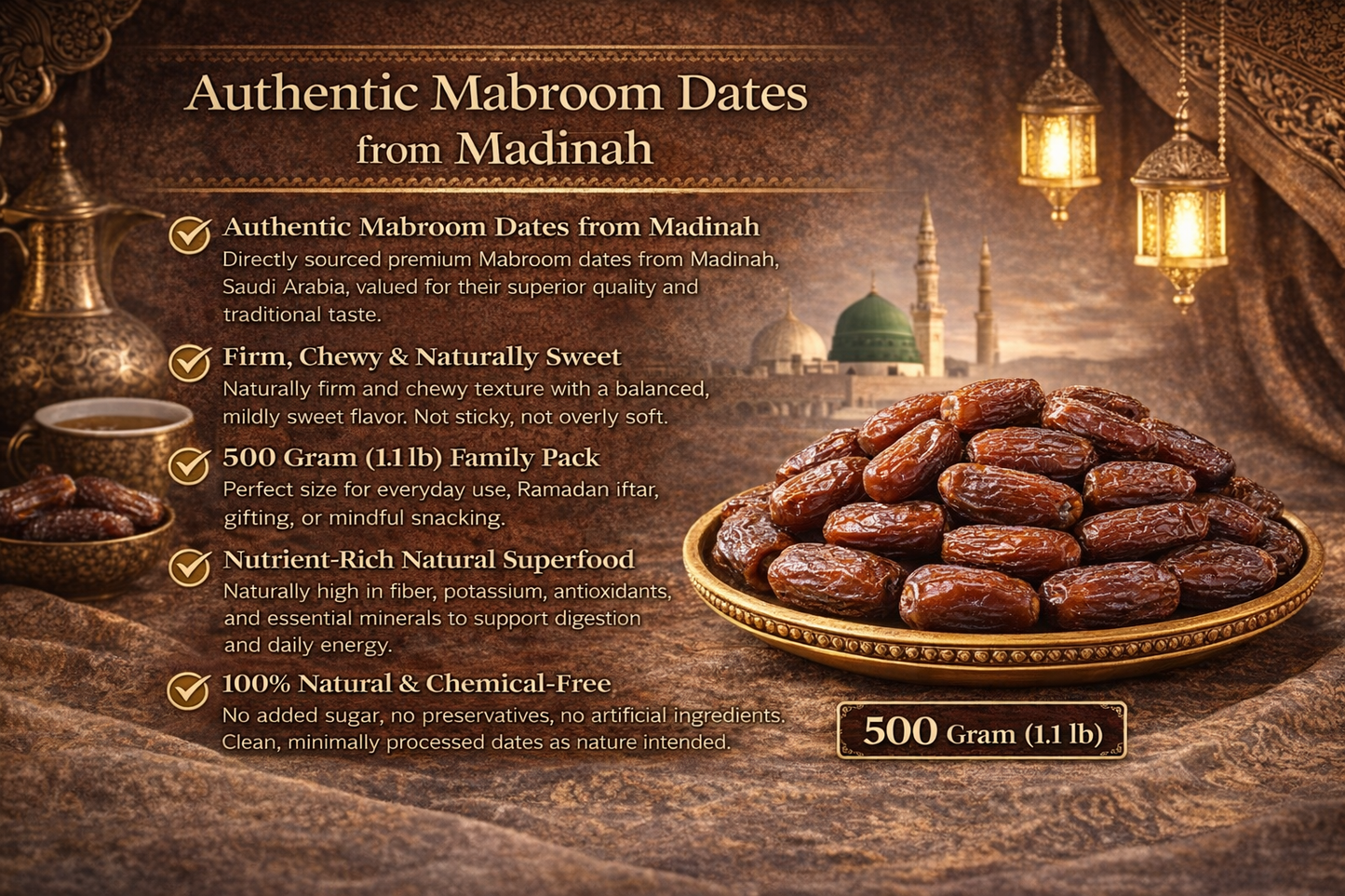 Authentic Mabroom Dates from Madinah

Authentic Mabroom Dates from Madinah
Directly sourced premium Mabroom dates from Madinah, Saudi Arabia, valued for their superior quality and traditional taste.

Firm, Chewy & Naturally Sweet
Naturally firm and chewy texture with a balanced, mildly sweet flavor. Not sticky, not overly soft.

500 Gram (1.1 lb) Family Pack
Perfect size for everyday use, Ramadan iftar, gifting, or mindful snacking.

Nutrient-Rich Natural Superfood
Naturally high in fiber, potassium, antioxidants, and essential minerals to support digestion and daily energy.

100% Natural & Chemical-Free
No added sugar, no preservatives, no artificial ingredients. Clean, minimally processed dates as nature intended.

500 Gram (1.1 lb)